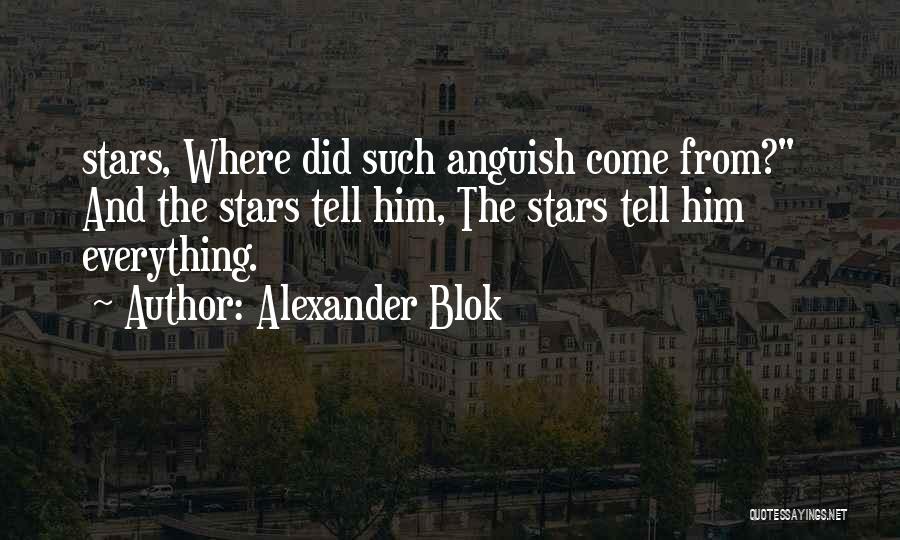 stars, Where did such anguish come from?" And the stars tell him, The stars tell him everything.

~ Author: Alexander Blok

QUOTESSAYINGS.NET